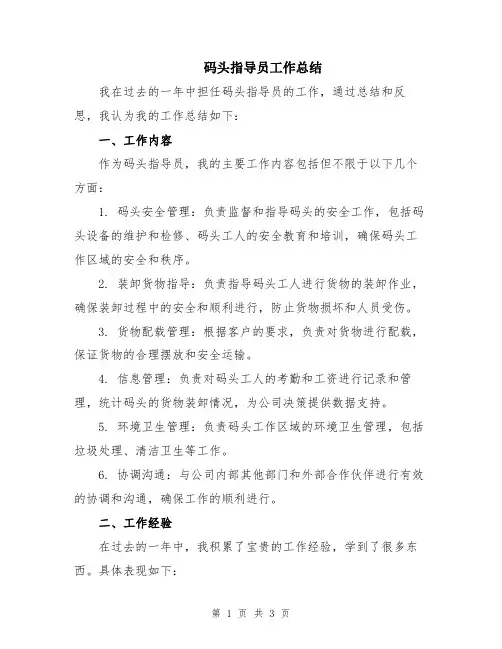 码头指导员工作总结

我在过去的一年中担任码头指导员的工作，通过总结和反思，我认为我的工作总结如下：

一、工作内容

作为码头指导员，我的主要工作内容包括但不限于以下几个方面：

1. 码头安全管理：负责监督和指导码头的安全工作，包括码头设备的维护和检修、码头工人的安全教育和培训，确保码头工作区域的安全和秩序。

2. 装卸货物指导：负责指导码头工人进行货物的装卸作业，确保装卸过程中的安全和顺利进行，防止货物损坏和人员受伤。

3. 货物配载管理：根据客户的要求，负责对货物进行配载，保证货物的合理摆放和安全运输。

4. 信息管理：负责对码头工人的考勤和工资进行记录和管理，统计码头的货物装卸情况，为公司决策提供数据支持。

5. 环境卫生管理：负责码头工作区域的环境卫生管理，包括垃圾处理、清洁卫生等工作。

6. 协调沟通：与公司内部其他部门和外部合作伙伴进行有效的协调和沟通，确保工作的顺利进行。

二、工作经验

在过去的一年中，我积累了宝贵的工作经验，学到了很多东西。具体表现如下：

第 1 页 共 3 页